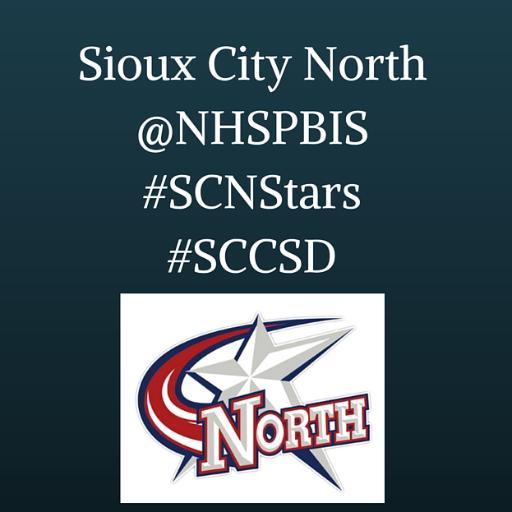 Sioux City North
@NHSPBIS
#SCNStars
#SCCSD

NORTH